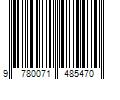 9 780071 485470